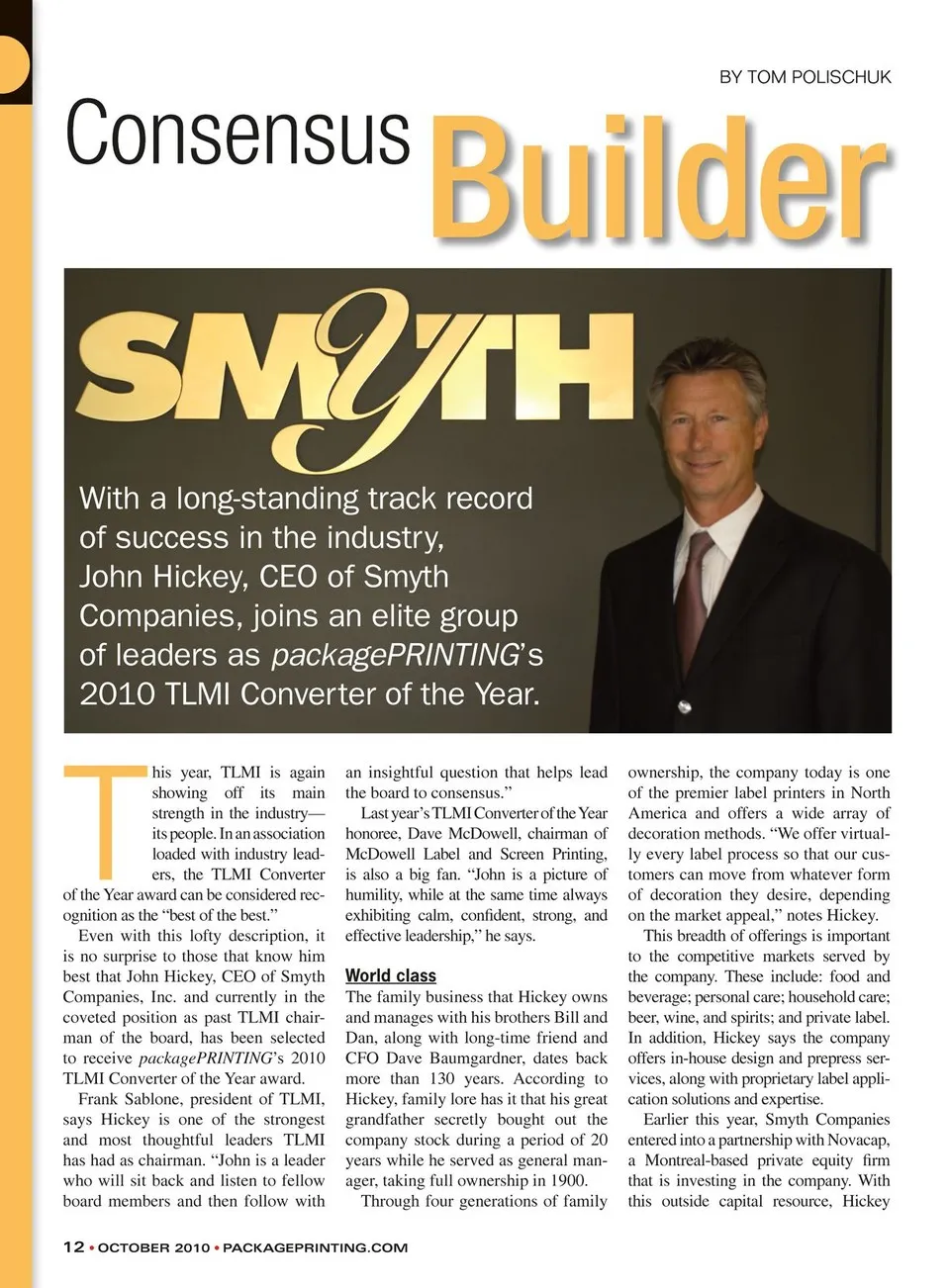 BY TOM POLISCHUK

Consensus Builder

SMYTH

With a long-standing track record of success in the industry, John Hickey, CEO of Smyth Companies, joins an elite group of leaders as packagePRINTING's 2010 TLMI Converter of the Year.

This year, TLMI is again showing off its main strength in the industry—its people. In an association loaded with industry leaders, the TLMI Converter of the Year award can be considered recognition as the "best of the best."

Even with this lofty description, it is no surprise to those that know him best that John Hickey, CEO of Smyth Companies, Inc. and currently in the coveted position as past TLMI chairman of the board, has been selected to receive packagePRINTING's 2010 TLMI Converter of the Year award.

Frank Sablone, president of TLMI, says Hickey is one of the strongest and most thoughtful leaders TLMI has had as chairman. "John is a leader who will sit back and listen to fellow board members and then follow with an insightful question that helps lead the board to consensus."

Last year's TLMI Converter of the Year honoree, Dave McDowell, chairman of McDowell Label and Screen Printing, is also a big fan. "John is a picture of humility, while at the same time always exhibiting calm, confident, strong, and effective leadership," he says.

World class
The family business that Hickey owns and manages with his brothers Bill and Dan, along with long-time friend and CFO Dave Baumgardner, dates back more than 130 years. According to Hickey, family lore has it that his great grandfather secretly bought out the company stock during a period of 20 years while he served as general manager, taking full ownership in 1900.

Through four generations of family ownership, the company today is one of the premier label printers in North America and offers a wide array of decoration methods. "We offer virtually every label process so that our customers can move from whatever form of decoration they desire, depending on the market appeal," notes Hickey.

This breadth of offerings is important to the competitive markets served by the company. These include: food and beverage; personal care; household care; beer, wine, and spirits; and private label. In addition, Hickey says the company offers in-house design and prepress services, along with proprietary label application solutions and expertise.

Earlier this year, Smyth Companies entered into a partnership with Novacap, a Montreal-based private equity firm that is investing in the company. With this outside capital resource, Hickey

12 • OCTOBER 2010 • PACKAGEPRINTING.COM